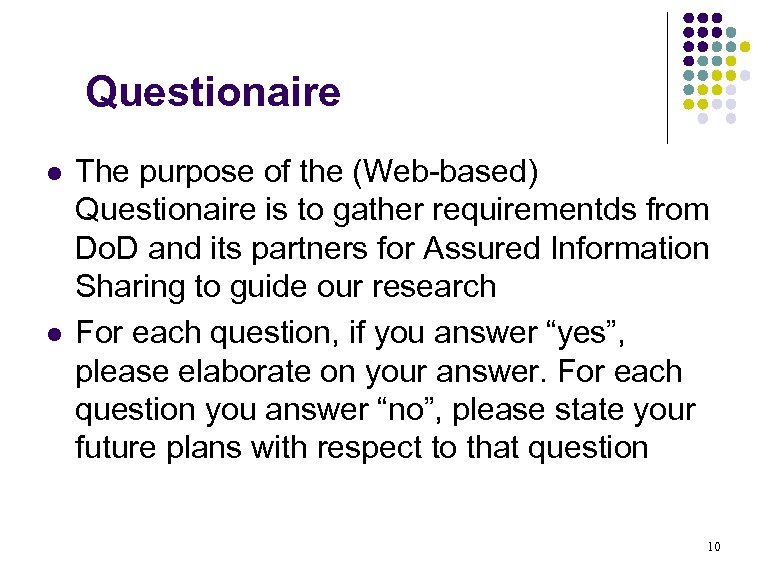 Questionaire

- The purpose of the (Web-based) Questionaire is to gather requirementds from DoD and its partners for Assured Information Sharing to guide our research
- For each question, if you answer “yes”, please elaborate on your answer. For each question you answer “no”, please state your future plans with respect to that question

10